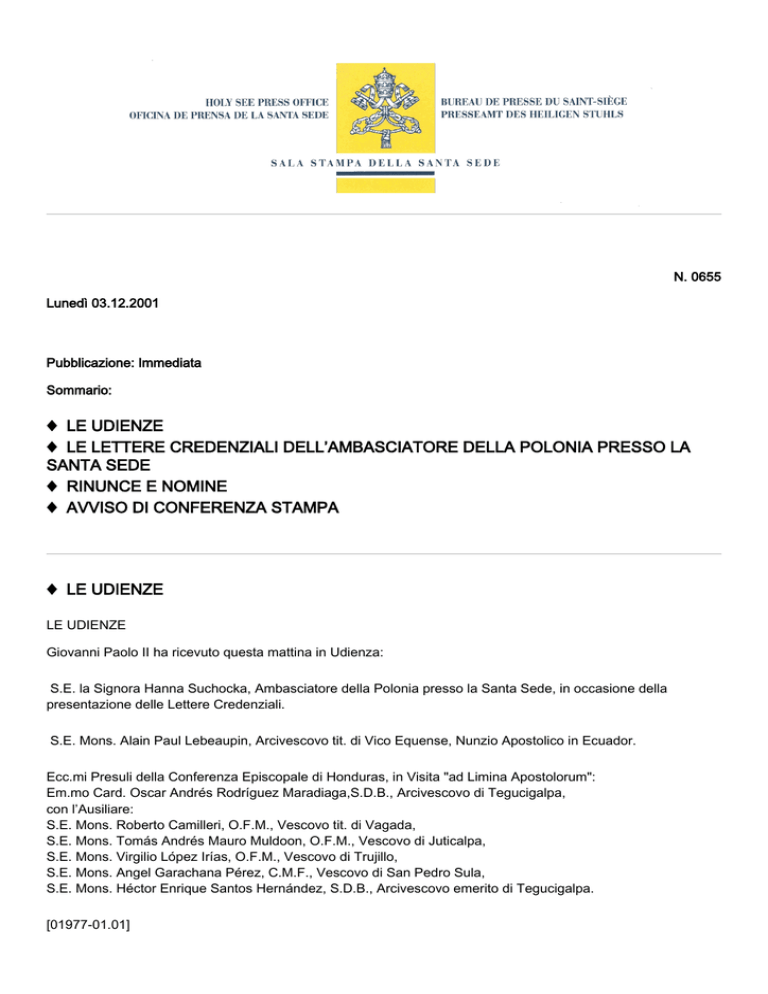 HOLY SEE PRESS OFFICE
OFICINA DE PRENSA DE LA SANTA SEDE

BUREAU DE PRESSE DU SAINT-SIÈGE
PRESSEAMT DES HEILIGEN STUHLS

SALA STAMPA DELLA SANTA SEDE

N. 0655

Lunedì 03.12.2001

Pubblicazione: Immediata

Sommario:

◆ LE UDIENZE
◆ LE LETTERE CREDENZIALI DELL'AMBASCIATORE DELLA POLONIA PRESSO LA SANTA SEDE
◆ RINUNCE E NOMINE
◆ AVVISO DI CONFERENZA STAMPA

◆ LE UDIENZE

LE UDIENZE

Giovanni Paolo II ha ricevuto questa mattina in Udienza:

S.E. la Signora Hanna Suchocka, Ambasciatore della Polonia presso la Santa Sede, in occasione della presentazione delle Lettere Credenziali.

S.E. Mons. Alain Paul Lebeaupin, Arcivescovo tit. di Vico Equense, Nunzio Apostolico in Ecuador.

Ecc.mi Presuli della Conferenza Episcopale di Honduras, in Visita "ad Limina Apostolorum":
Em.mo Card. Oscar Andrés Rodríguez Maradiaga,S.D.B., Arcivescovo di Tegucigalpa,
con l'Ausiliare:
S.E. Mons. Roberto Camilleri, O.F.M., Vescovo tit. di Vagada,
S.E. Mons. Tomás Andrés Mauro Muldoon, O.F.M., Vescovo di Juticalpa,
S.E. Mons. Virgilio López Irías, O.F.M., Vescovo di Trujillo,
S.E. Mons. Angel Garachana Pérez, C.M.F., Vescovo di San Pedro Sula,
S.E. Mons. Héctor Enrique Santos Hernández, S.D.B., Arcivescovo emerito di Tegucigalpa.

[01977-01.01]